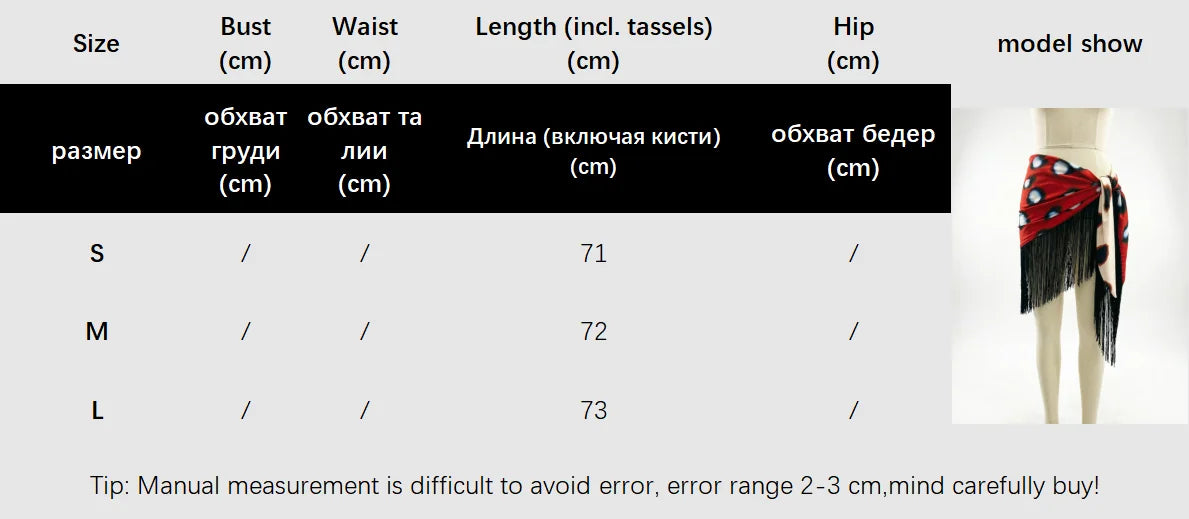 | Size | Bust (cm) | Waist (cm) | Length (incl. tassels) (cm) | Hip (cm) | model show |
|---|---|---|---|---|---|
| размер | обхват груди (cm) | обхват та лии (cm) | Длина (включая кисти) (cm) | обхват бедер (cm) | |
| S | / | / | 71 | / | |
| M | / | / | 72 | / | |
| L | / | / | 73 | / | |

Tip: Manual measurement is difficult to avoid error, error range 2-3 cm,mind carefully buy!